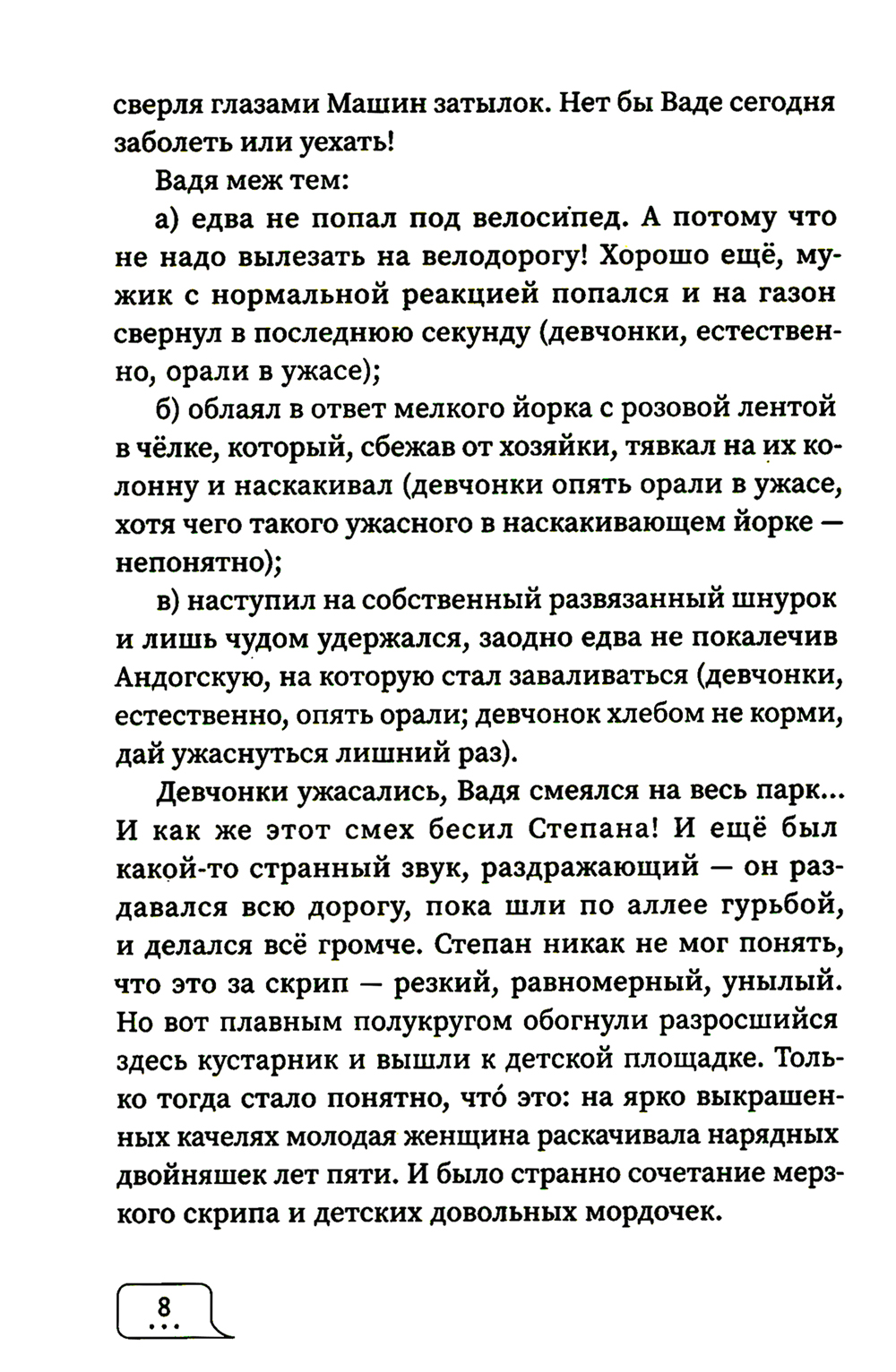 сверля глазами Машин затылок. Нет бы Ваде сегодня заболеть или уехать!

Вадя меж тем:

а) едва не попал под велосипед. А потому что не надо вылезать на велодорогу! Хорошо ещё, мужик с нормальной реакцией попался и на газон свернул в последнюю секунду (девчонки, естественно, орали в ужасе);

б) облаял в ответ мелкого йорка с розовой лентой в чёлке, который, сбежав от хозяйки, тявкал на их колонну и наскакивал (девчонки опять орали в ужасе, хотя чего такого ужасного в наскакивающем йорке — непонятно);

в) наступил на собственный развязанный шнурок и лишь чудом удержался, заодно едва не покалечив Андогскую, на которую стал заваливаться (девчонки, естественно, опять орали; девчонок хлебом не корми, дай ужаснуться лишний раз).

Девчонки ужасались, Вадя смеялся на весь парк... И как же этот смех бесил Степана! И ещё был какой-то странный звук, раздражающий — он раздавался всю дорогу, пока шли по аллее гурьбой, и делался всё громче. Степан никак не мог понять, что это за скрип — резкий, равномерный, унылый. Но вот плавным полукругом обогнули разросшийся здесь кустарник и вышли к детской площадке. Только тогда стало понятно, что́ это: на ярко выкрашенных качелях молодая женщина раскачивала нарядных двойняшек лет пяти. И было странно сочетание мерзкого скрипа и детских довольных мордочек.

8